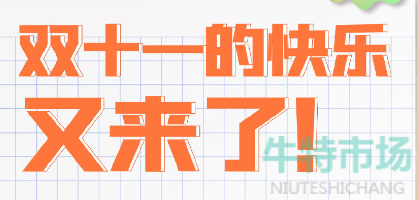 双十一的快乐
又来了!

牛特市场
NIUTESHICHANG